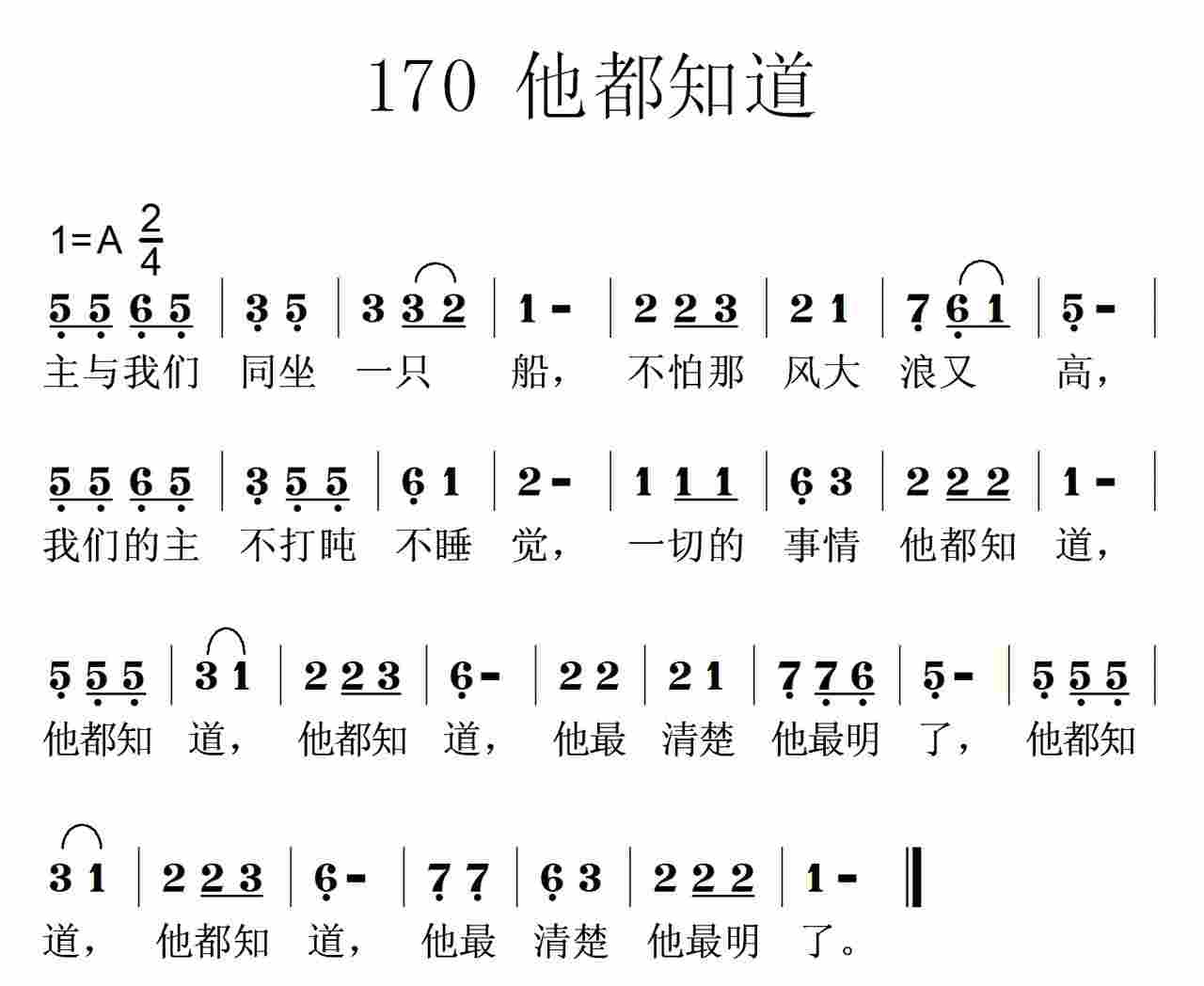 170 他都知道

1=A $\frac{2}{4}$

5 5 6 5 | 3 5 | 3 3 2 | 1 - | 2 2 3 | 2 1 | 7 6 1 | 5 - |
主与我们 同坐 一只 船， 不怕那 风大 浪又 高，

5 5 6 5 | 3 5 5 | 6 1 | 2 - | 1 1 1 | 6 3 | 2 2 2 | 1 - |
我们的主 不打盹 不睡 觉， 一切的 事情 他都知 道，

5 5 5 | 3 1 | 2 2 3 | 6 - | 2 2 | 2 1 | 7 7 6 | 5 - | 5 5 5 |
他都知 道， 他都知 道， 他最 清楚 他最明 了， 他都知

3 1 | 2 2 3 | 6 - | 7 7 | 6 3 | 2 2 2 | 1 - ‖
道， 他都知 道， 他最 清楚 他最明 了。